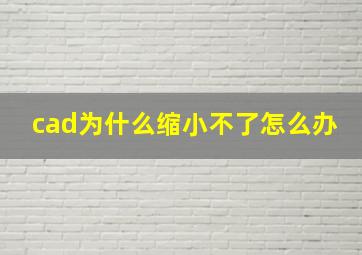 cad为什么缩小不了怎么办